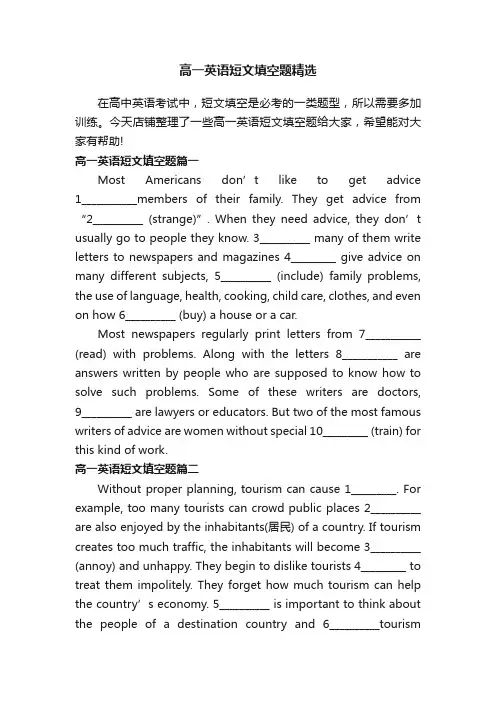 高一英语短文填空题精选

在高中英语考试中，短文填空是必考的一类题型，所以需要多加训练。今天店铺整理了一些高一英语短文填空题给大家，希望能对大家有帮助!

高一英语短文填空题篇一

Most Americans don’t like to get advice 1__________members of their family. They get advice from “2_________ (strange)”. When they need advice, they don’t usually go to people they know. 3_________ many of them write letters to newspapers and magazines 4________ give advice on many different subjects, 5_________ (include) family problems, the use of language, health, cooking, child care, clothes, and even on how 6_________ (buy) a house or a car.

Most newspapers regularly print letters from 7__________ (read) with problems. Along with the letters 8__________ are answers written by people who are supposed to know how to solve such problems. Some of these writers are doctors, 9_________ are lawyers or educators. But two of the most famous writers of advice are women without special 10________ (train) for this kind of work.

高一英语短文填空题篇二

Without proper planning, tourism can cause 1________. For example, too many tourists can crowd public places 2_________ are also enjoyed by the inhabitants(居民) of a country. If tourism creates too much traffic, the inhabitants will become 3_________ (annoy) and unhappy. They begin to dislike tourists 4________ to treat them impolitely. They forget how much tourism can help the country’s economy. 5_________ is important to think about the people of a destination country and 6_________tourism